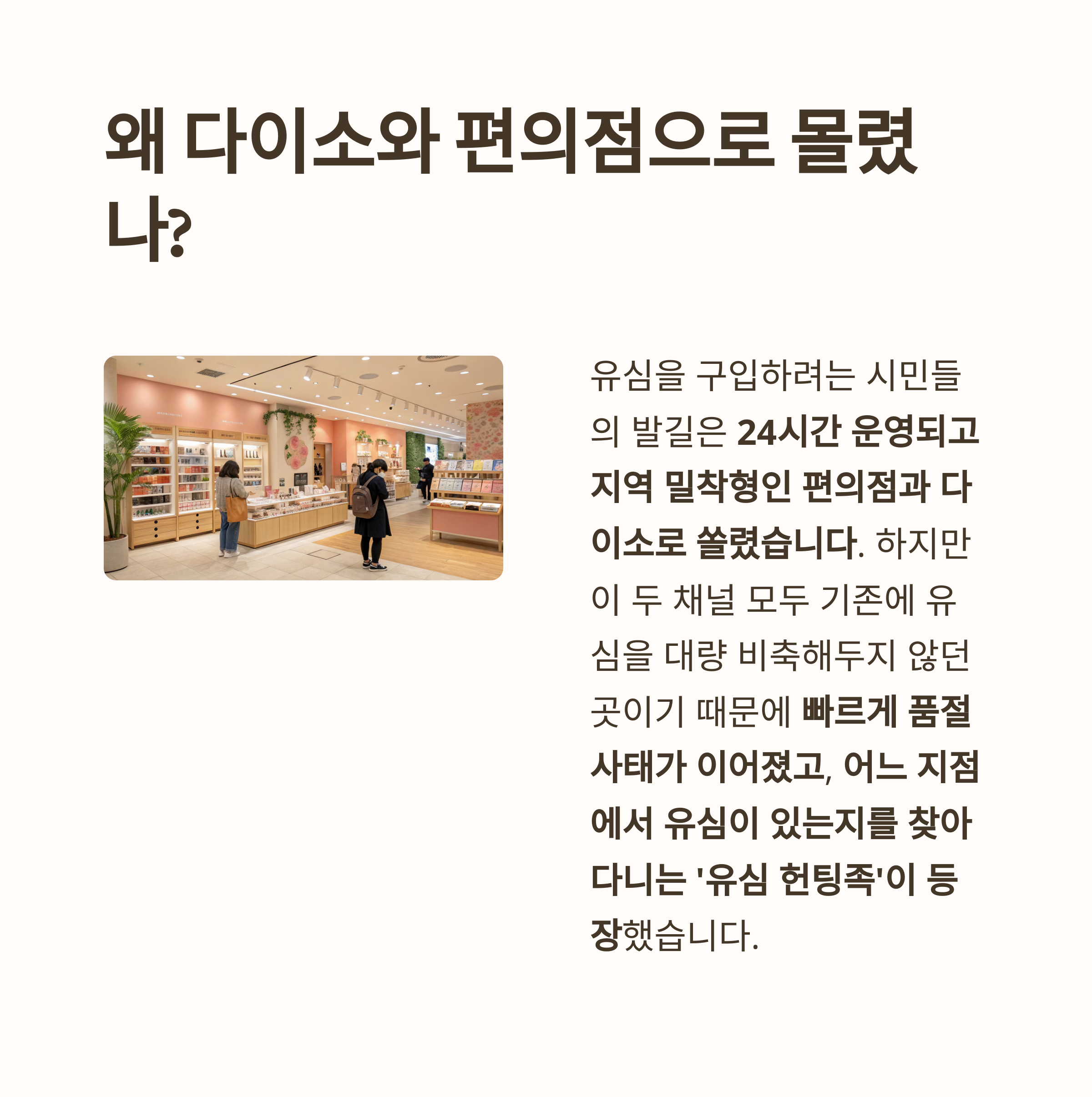 왜 다이소와 편의점으로 몰렸나?

유심을 구입하려는 시민들의 발길은 24시간 운영되고 지역 밀착형인 편의점과 다이소로 쏠렸습니다. 하지만 이 두 채널 모두 기존에 유심을 대량 비축해두지 않던 곳이기 때문에 빠르게 품절 사태가 이어졌고, 어느 지점에서 유심이 있는지를 찾아다니는 '유심 헌팅족'이 등장했습니다.